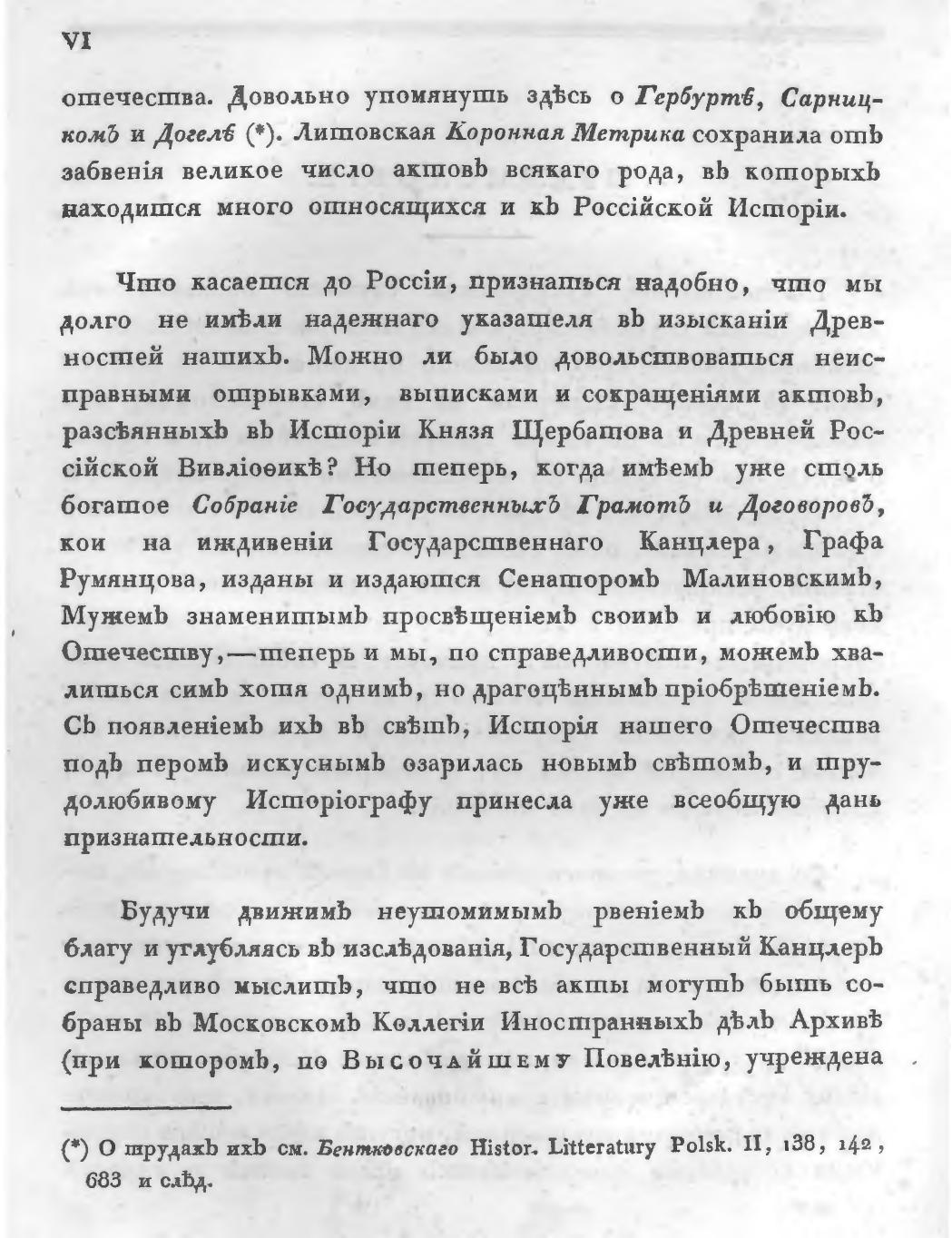 VI

отечества. Довольно упомянуть здѣсь о Гербуртѣ, Сарницкомъ и Догелѣ (*). Литовская Коронная Метрика сохранила отъ забвенія великое число актовъ всякаго рода, въ которыхъ находится много относящихся и къ Россійской Исторіи.

Что касается до Россіи, признаться надобно, что мы долго не имѣли надежнаго указателя въ изысканіи Древностей нашихъ. Можно ли было довольствоваться неисправными отрывками, выписками и сокращеніями актовъ, разсѣянныхъ въ Исторіи Князя Щербатова и Древней Россійской Вивліоѳикѣ? Но теперь, когда имѣемъ уже столь богатое Собраніе Государственныхъ Грамотъ и Договоровъ, кои на иждивеніи Государственнаго Канцлера, Графа Румянцова, изданы и издаются Сенаторомъ Малиновскимъ, Мужемъ знаменитымъ просвѣщеніемъ своимъ и любовію къ Отечеству,—теперь и мы, по справедливости, можемъ хвалиться симъ хотя однимъ, но драгоцѣннымъ пріобрѣтеніемъ. Съ появленіемъ ихъ въ свѣтъ, Исторія нашего Отечества подъ перомъ искуснымъ озарилась новымъ свѣтомъ, и трудолюбивому Исторіографу принесла уже всеобщую дань признательности.

Будучи движимъ неутомимымъ рвеніемъ къ общему благу и углубляясь въ изслѣдованія, Государственный Канцлеръ справедливо мыслитъ, что не всѣ акты могутъ быть собраны въ Московскомъ Коллегіи Иностранныхъ дѣлъ Архивѣ (при которомъ, по Высочайшему Повелѣнію, учреждена

(*) О трудахъ ихъ см. Бентковскаго Histor. Litteratury Polsk. II, 138, 142, 683 и слѣд.